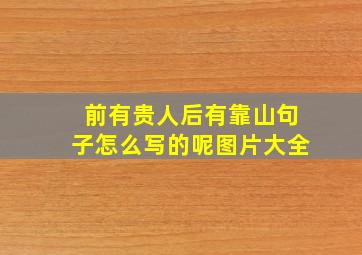 前有贵人后有靠山句子怎么写的呢图片大全